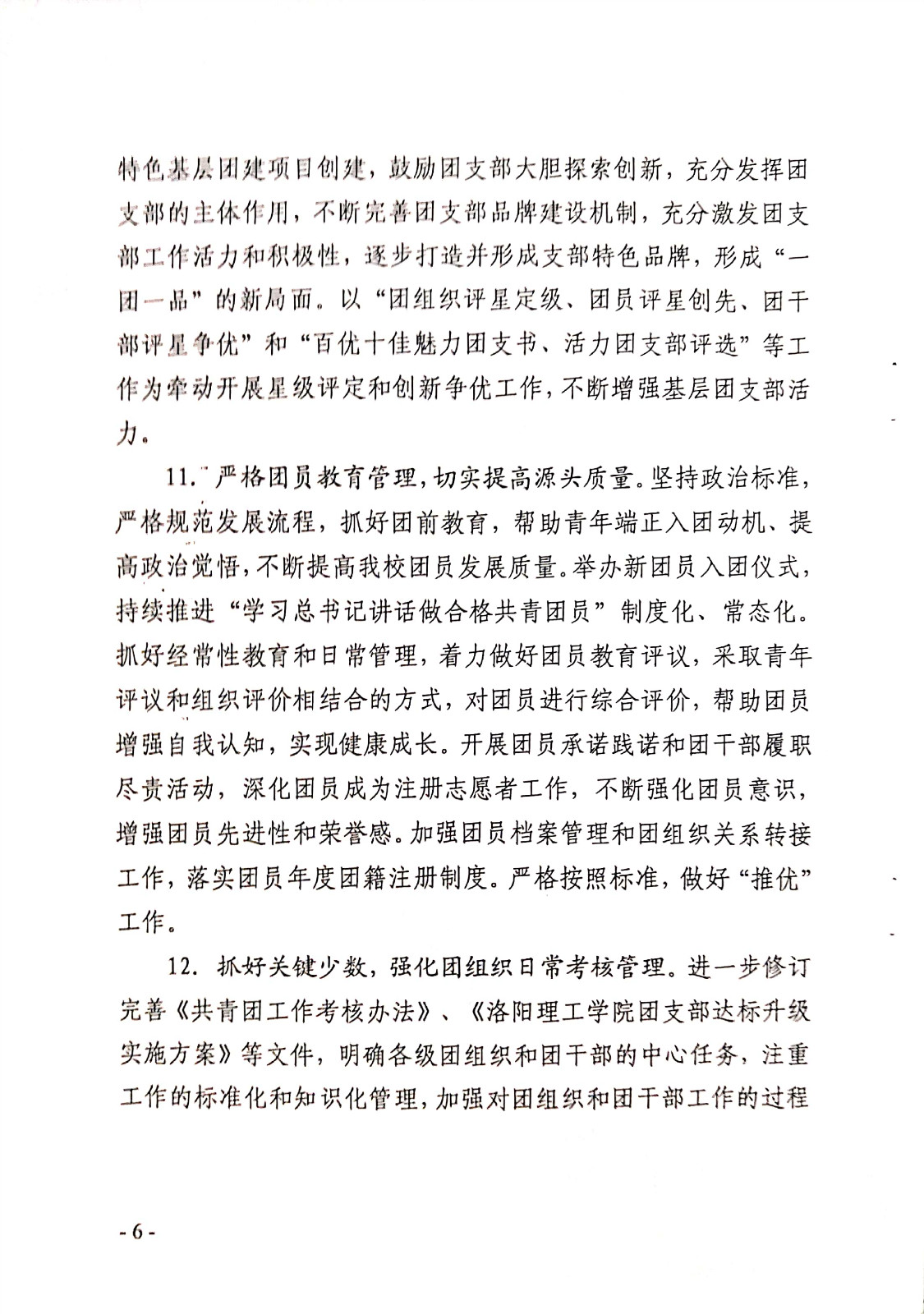 特色基层团建项目创建，鼓励团支部大胆探索创新，充分发挥团支部的主体作用，不断完善团支部品牌建设机制，充分激发团支部工作活力和积极性，逐步打造并形成支部特色品牌，形成“一团一品”的新局面。以“团组织评星定级、团员评星创先、团干部评星争优”和“百优十佳魅力团支书、活力团支部评选”等工作为牵动开展星级评定和创新争优工作，不断增强基层团支部活力。

11. 严格团员教育管理，切实提高源头质量。坚持政治标准，严格规范发展流程，抓好团前教育，帮助青年端正入团动机、提高政治觉悟，不断提高我校团员发展质量。举办新团员入团仪式，持续推进“学习总书记讲话做合格共青团员”制度化、常态化。抓好经常性教育和日常管理，着力做好团员教育评议，采取青年评议和组织评价相结合的方式，对团员进行综合评价，帮助团员增强自我认知，实现健康成长。开展团员承诺践诺和团干部履职尽责活动，深化团员成为注册志愿者工作，不断强化团员意识，增强团员先进性和荣誉感。加强团员档案管理和团组织关系转接工作，落实团员年度团籍注册制度。严格按照标准，做好“推优”工作。

12. 抓好关键少数，强化团组织日常考核管理。进一步修订完善《共青团工作考核办法》、《洛阳理工学院团支部达标升级实施方案》等文件，明确各级团组织和团干部的中心任务，注重工作的标准化和知识化管理，加强对团组织和团干部工作的过程

- 6 -